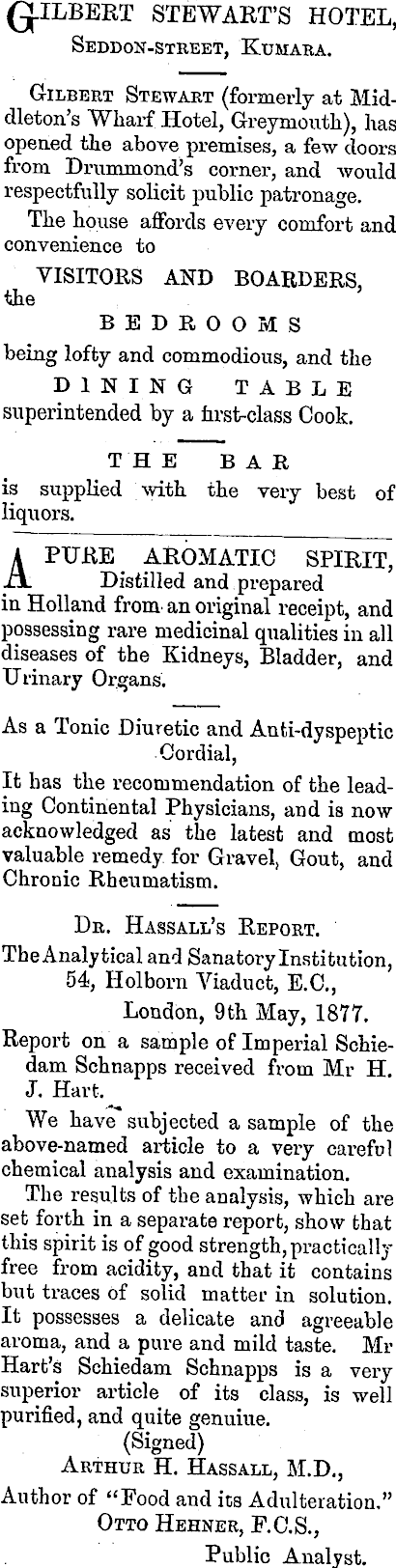 GILBERT STEWART'S HOTEL,
SEDDON-STREET, KUMARA.

GILBERT STEWART (formerly at Middleton's Wharf Hotel, Greymouth), has opened the above premises, a few doors from Drummond's corner, and would respectfully solicit public patronage.

The house affords every comfort and convenience to

VISITORS AND BOARDERS,
the
BEDROOMS
being lofty and commodious, and the
DINING TABLE
superintended by a first-class Cook.

THE BAR
is supplied with the very best of liquors.

A PURE AROMATIC SPIRIT, Distilled and prepared in Holland from an original receipt, and possessing rare medicinal qualities in all diseases of the Kidneys, Bladder, and Urinary Organs.

As a Tonic Diuretic and Anti-dyspeptic Cordial,
It has the recommendation of the leading Continental Physicians, and is now acknowledged as the latest and most valuable remedy for Gravel, Gout, and Chronic Rheumatism.

DR. HASSALL'S REPORT.
The Analytical and Sanatory Institution, 54, Holborn Viaduct, E.C.,
London, 9th May, 1877.
Report on a sample of Imperial Schiedam Schnapps received from Mr H. J. Hart.

We have subjected a sample of the above-named article to a very careful chemical analysis and examination.

The results of the analysis, which are set forth in a separate report, show that this spirit is of good strength, practically free from acidity, and that it contains but traces of solid matter in solution. It possesses a delicate and agreeable aroma, and a pure and mild taste. Mr Hart's Schiedam Schnapps is a very superior article of its class, is well purified, and quite genuine.
(Signed)
ARTHUR H. HASSALL, M.D.,
Author of "Food and its Adulteration."
OTTO HEHNER, F.C.S.,
Public Analyst.